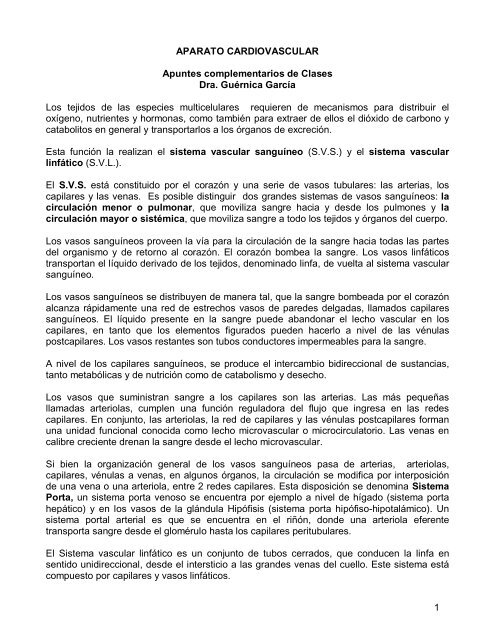 APARATO CARDIOVASCULAR

Apuntes complementarios de Clases
Dra. Guérnica García

Los tejidos de las especies multicelulares requieren de mecanismos para distribuir el oxígeno, nutrientes y hormonas, como también para extraer de ellos el dióxido de carbono y catabolitos en general y transportarlos a los órganos de excreción.

Esta función la realizan el sistema vascular sanguíneo (S.V.S.) y el sistema vascular linfático (S.V.L.).

El S.V.S. está constituido por el corazón y una serie de vasos tubulares: las arterias, los capilares y las venas. Es posible distinguir dos grandes sistemas de vasos sanguíneos: la circulación menor o pulmonar, que moviliza sangre hacia y desde los pulmones y la circulación mayor o sistémica, que moviliza sangre a todo los tejidos y órganos del cuerpo.

Los vasos sanguíneos proveen la vía para la circulación de la sangre hacia todas las partes del organismo y de retorno al corazón. El corazón bombea la sangre. Los vasos linfáticos transportan el líquido derivado de los tejidos, denominado linfa, de vuelta al sistema vascular sanguíneo.

Los vasos sanguíneos se distribuyen de manera tal, que la sangre bombeada por el corazón alcanza rápidamente una red de estrechos vasos de paredes delgadas, llamados capilares sanguíneos. El líquido presente en la sangre puede abandonar el lecho vascular en los capilares, en tanto que los elementos figurados pueden hacerlo a nivel de las vénulas postcapilares. Los vasos restantes son tubos conductores impermeables para la sangre.

A nivel de los capilares sanguíneos, se produce el intercambio bidireccional de sustancias, tanto metabólicas y de nutrición como de catabolismo y desecho.

Los vasos que suministran sangre a los capilares son las arterias. Las más pequeñas llamadas arteriolas, cumplen una función reguladora del flujo que ingresa en las redes capilares. En conjunto, las arteriolas, la red de capilares y las vénulas postcapilares forman una unidad funcional conocida como lecho microvascular o microcirculatorio. Las venas en calibre creciente drenan la sangre desde el lecho microvascular.

Si bien la organización general de los vasos sanguíneos pasa de arterias, arteriolas, capilares, vénulas a venas, en algunos órganos, la circulación se modifica por interposición de una vena o una arteriola, entre 2 redes capilares. Esta disposición se denomina Sistema Porta, un sistema porta venoso se encuentra por ejemplo a nivel de hígado (sistema porta hepático) y en los vasos de la glándula Hipófisis (sistema porta hipófiso-hipotalámico). Un sistema portal arterial es que se encuentra en el riñón, donde una arteriola eferente transporta sangre desde el glomérulo hasta los capilares peritubulares.

El Sistema vascular linfático es un conjunto de tubos cerrados, que conducen la linfa en sentido unidireccional, desde el intersticio a las grandes venas del cuello. Este sistema está compuesto por capilares y vasos linfáticos.

1